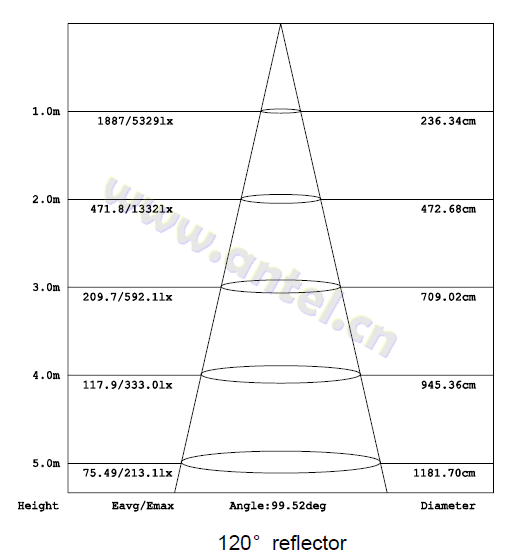 1.0m 1887/5329lx 236.34cm

2.0m 471.8/1332lx 472.68cm

3.0m 209.7/592.1lx 709.02cm

4.0m 117.9/333.0lx 945.36cm

5.0m 75.49/213.1lx 1181.70cm

Height Eavg/Emax Angle:99.52deg Diameter

www.antel.cn

120° reflector